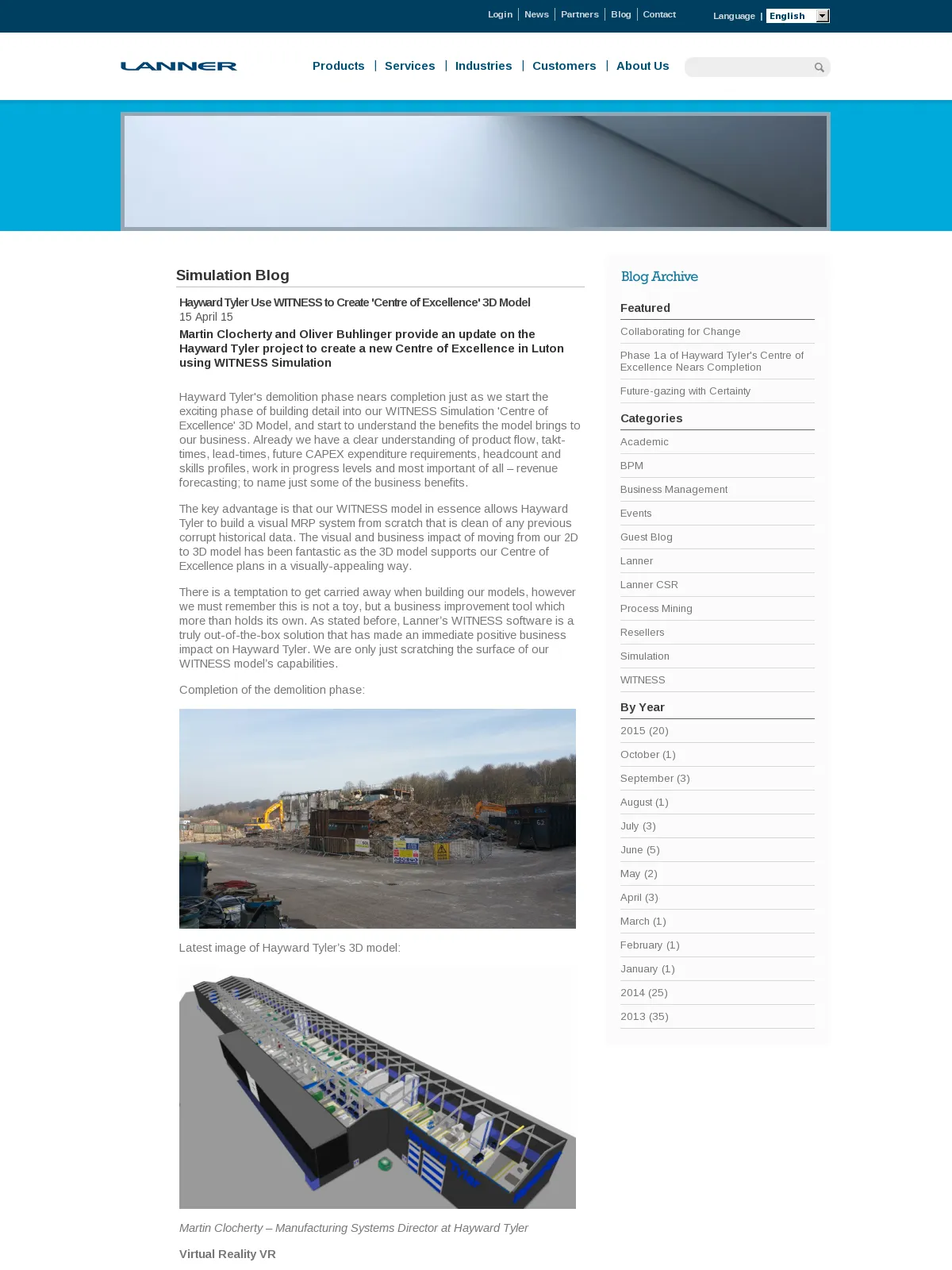 Login | News | Partners | Blog | Contact   Language | English

LANNER

Products | Services | Industries | Customers | About Us

Simulation Blog

Hayward Tyler Use WITNESS to Create 'Centre of Excellence' 3D Model
15 April 15

Martin Clocherty and Oliver Buhlinger provide an update on the Hayward Tyler project to create a new Centre of Excellence in Luton using WITNESS Simulation

Hayward Tyler's demolition phase nears completion just as we start the exciting phase of building detail into our WITNESS Simulation 'Centre of Excellence' 3D Model, and start to understand the benefits the model brings to our business. Already we have a clear understanding of product flow, takt-times, lead-times, future CAPEX expenditure requirements, headcount and skills profiles, work in progress levels and most important of all – revenue forecasting; to name just some of the business benefits.

The key advantage is that our WITNESS model in essence allows Hayward Tyler to build a visual MRP system from scratch that is clean of any previous corrupt historical data. The visual and business impact of moving from our 2D to 3D model has been fantastic as the 3D model supports our Centre of Excellence plans in a visually-appealing way.

There is a temptation to get carried away when building our models, however we must remember this is not a toy, but a business improvement tool which more than holds its own. As stated before, Lanner's WITNESS software is a truly out-of-the-box solution that has made an immediate positive business impact on Hayward Tyler. We are only just scratching the surface of our WITNESS model's capabilities.

Completion of the demolition phase:

Latest image of Hayward Tyler's 3D model:

Martin Clocherty – Manufacturing Systems Director at Hayward Tyler

Virtual Reality VR

Blog Archive

Featured
Collaborating for Change
Phase 1a of Hayward Tyler's Centre of Excellence Nears Completion
Future-gazing with Certainty

Categories
Academic
BPM
Business Management
Events
Guest Blog
Lanner
Lanner CSR
Process Mining
Resellers
Simulation
WITNESS

By Year
2015 (20)
October (1)
September (3)
August (1)
July (3)
June (5)
May (2)
April (3)
March (1)
February (1)
January (1)
2014 (25)
2013 (35)